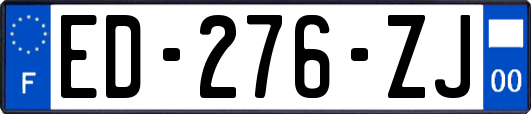 F
ED-276-ZJ
00